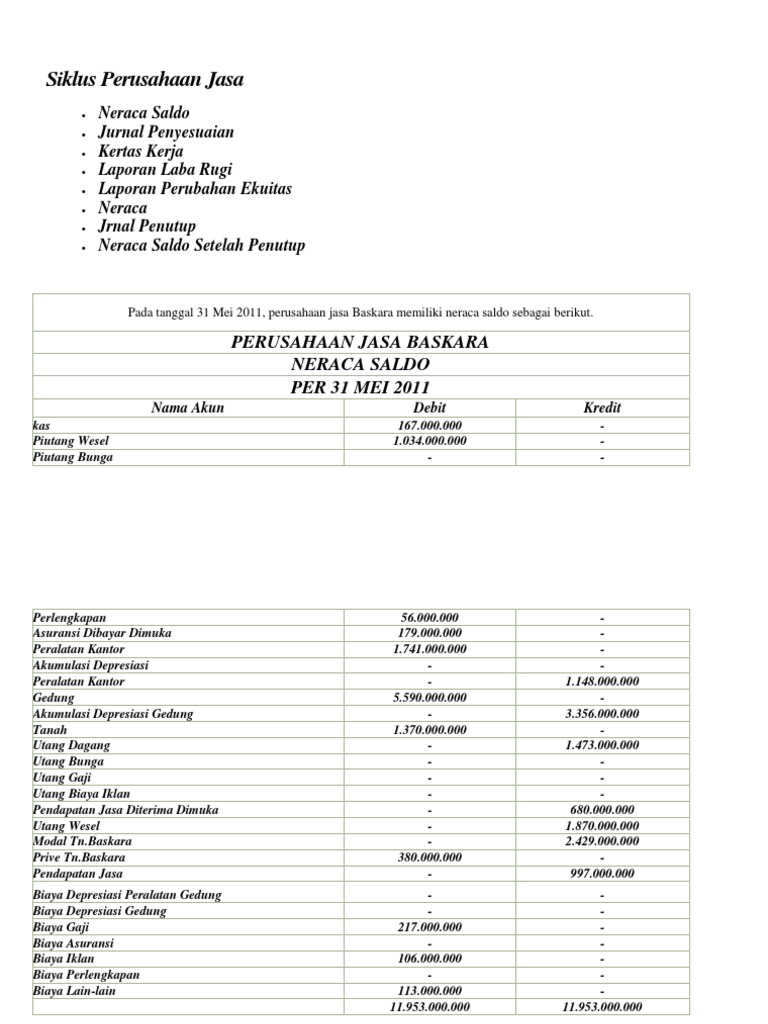 Siklus Perusahaan Jasa

- Neraca Saldo
- Jurnal Penyesuaian
- Kertas Kerja
- Laporan Laba Rugi
- Laporan Perubahan Ekuitas
- Neraca
- Jrnal Penutup
- Neraca Saldo Setelah Penutup

Pada tanggal 31 Mei 2011, perusahaan jasa Baskara memiliki neraca saldo sebagai berikut.

PERUSAHAAN JASA BASKARA
NERACA SALDO
PER 31 MEI 2011

| Nama Akun | Debit | Kredit |
|---|---|---|
| kas | 167.000.000 | - |
| Piutang Wesel | 1.034.000.000 | - |
| Piutang Bunga | - | - |

| | | |
|---|---|---|
| Perlengkapan | 56.000.000 | - |
| Asuransi Dibayar Dimuka | 179.000.000 | - |
| Peralatan Kantor | 1.741.000.000 | - |
| Akumulasi Depresiasi | - | - |
| Peralatan Kantor | - | 1.148.000.000 |
| Gedung | 5.590.000.000 | - |
| Akumulasi Depresiasi Gedung | - | 3.356.000.000 |
| Tanah | 1.370.000.000 | - |
| Utang Dagang | - | 1.473.000.000 |
| Utang Bunga | - | - |
| Utang Gaji | - | - |
| Utang Biaya Iklan | - | - |
| Pendapatan Jasa Diterima Dimuka | - | 680.000.000 |
| Utang Wesel | - | 1.870.000.000 |
| Modal Tn.Baskara | - | 2.429.000.000 |
| Prive Tn.Baskara | 380.000.000 | - |
| Pendapatan Jasa | - | 997.000.000 |
| Biaya Depresiasi Peralatan Gedung | - | - |
| Biaya Depresiasi Gedung | - | - |
| Biaya Gaji | 217.000.000 | - |
| Biaya Asuransi | - | - |
| Biaya Iklan | 106.000.000 | - |
| Biaya Perlengkapan | - | - |
| Biaya Lain-lain | 113.000.000 | - |
| | 11.953.000.000 | 11.953.000.000 |